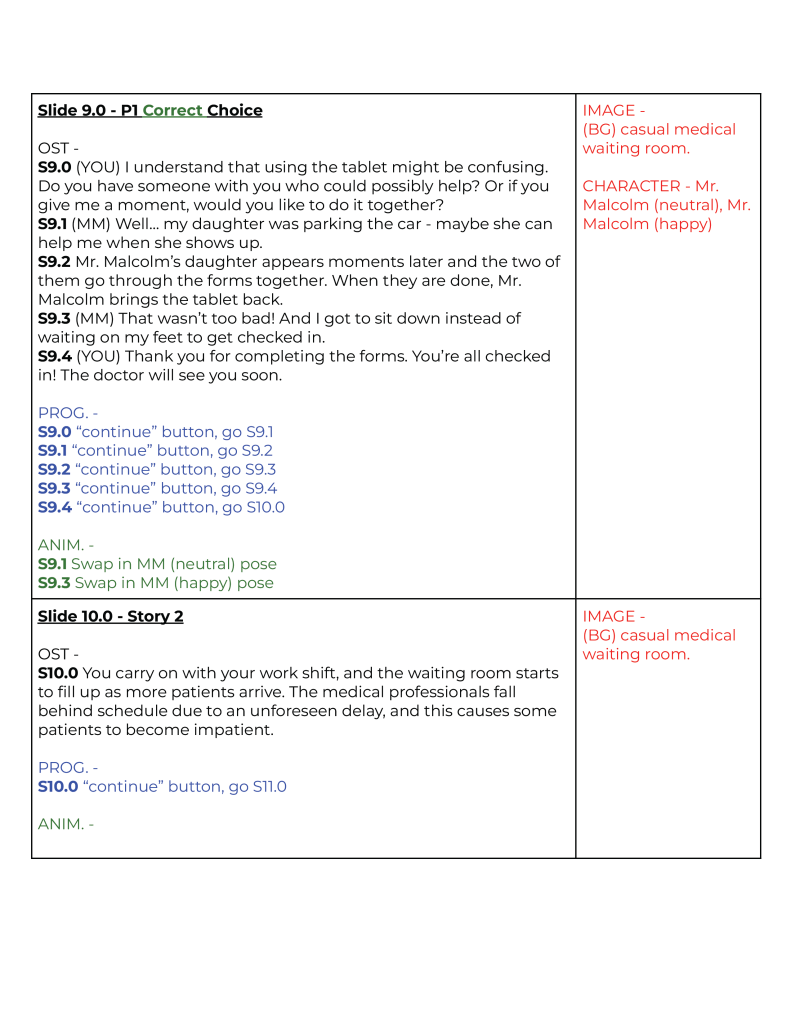 | Slide 9.0 - P1 Correct Choice<br><br>OST -<br>S9.0 (YOU) I understand that using the tablet might be confusing. Do you have someone with you who could possibly help? Or if you give me a moment, would you like to do it together?<br>S9.1 (MM) Well… my daughter was parking the car - maybe she can help me when she shows up.<br>S9.2 Mr. Malcolm's daughter appears moments later and the two of them go through the forms together. When they are done, Mr. Malcolm brings the tablet back.<br>S9.3 (MM) That wasn't too bad! And I got to sit down instead of waiting on my feet to get checked in.<br>S9.4 (YOU) Thank you for completing the forms. You're all checked in! The doctor will see you soon.<br><br>PROG. -<br>S9.0 "continue" button, go S9.1<br>S9.1 "continue" button, go S9.2<br>S9.2 "continue" button, go S9.3<br>S9.3 "continue" button, go S9.4<br>S9.4 "continue" button, go S10.0<br><br>ANIM. -<br>S9.1 Swap in MM (neutral) pose<br>S9.3 Swap in MM (happy) pose | IMAGE -<br>(BG) casual medical waiting room.<br><br>CHARACTER - Mr. Malcolm (neutral), Mr. Malcolm (happy) |
|---|---|
| Slide 10.0 - Story 2<br><br>OST -<br>S10.0 You carry on with your work shift, and the waiting room starts to fill up as more patients arrive. The medical professionals fall behind schedule due to an unforeseen delay, and this causes some patients to become impatient.<br><br>PROG. -<br>S10.0 "continue" button, go S11.0<br><br>ANIM. - | IMAGE -<br>(BG) casual medical waiting room. |